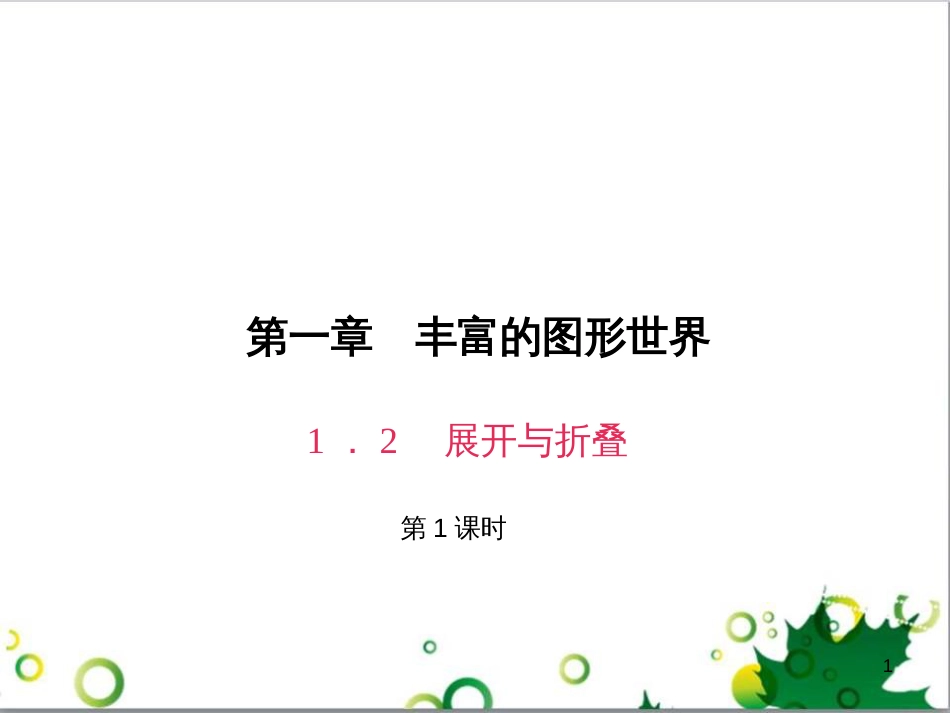 第一章　丰富的图形世界

1．2　展开与折叠

第1课时

1